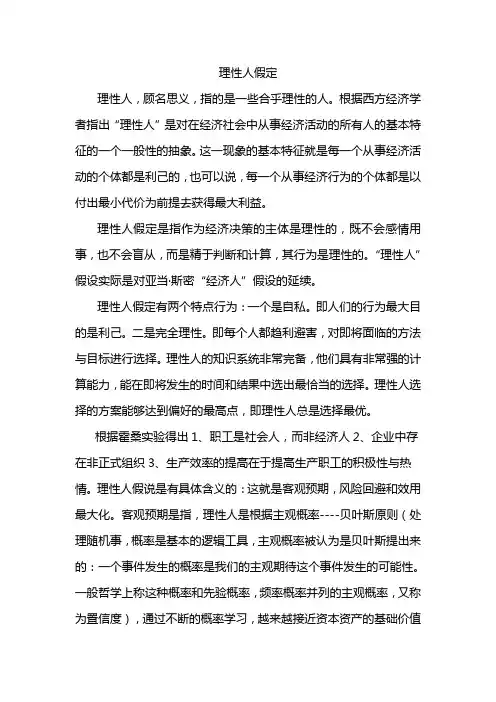 理性人假定

理性人，顾名思义，指的是一些合乎理性的人。根据西方经济学者指出“理性人”是对在经济社会中从事经济活动的所有人的基本特征的一个一般性的抽象。这一现象的基本特征就是每一个从事经济活动的个体都是利己的，也可以说，每一个从事经济行为的个体都是以付出最小代价为前提去获得最大利益。

理性人假定是指作为经济决策的主体是理性的，既不会感情用事，也不会盲从，而是精于判断和计算，其行为是理性的。“理性人”假设实际是对亚当·斯密“经济人”假设的延续。

理性人假定有两个特点行为：一个是自私。即人们的行为最大目的是利己。二是完全理性。即每个人都趋利避害，对即将面临的方法与目标进行选择。理性人的知识系统非常完备，他们具有非常强的计算能力，能在即将发生的时间和结果中选出最恰当的选择。理性人选择的方案能够达到偏好的最高点，即理性人总是选择最优。

根据霍桑实验得出 1、职工是社会人，而非经济人 2、企业中存在非正式组织 3、生产效率的提高在于提高生产职工的积极性与热情。理性人假说是有具体含义的：这就是客观预期，风险回避和效用最大化。客观预期是指，理性人是根据主观概率----贝叶斯原则（处理随机事，概率是基本的逻辑工具，主观概率被认为是贝叶斯提出来的：一个事件发生的概率是我们的主观期待这个事件发生的可能性。一般哲学上称这种概率和先验概率，频率概率并列的主观概率，又称为置信度），通过不断的概率学习，越来越接近资本资产的基础价值